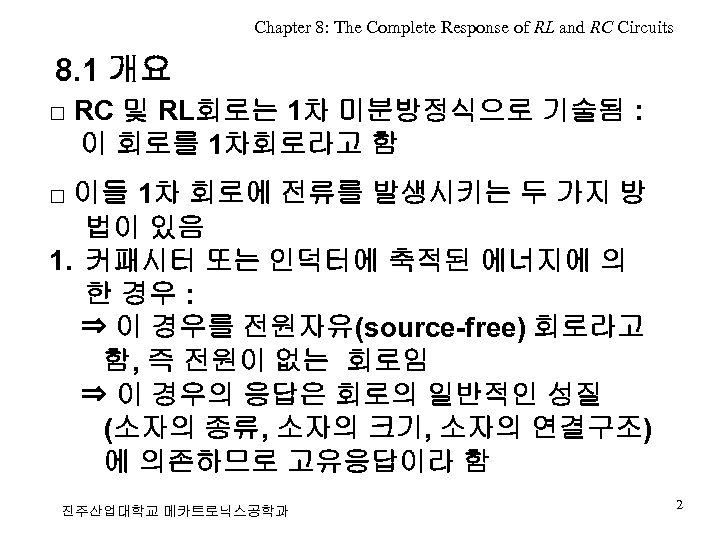 Chapter 8: The Complete Response of RL and RC Circuits

8.1 개요

□ RC 및 RL회로는 1차 미분방정식으로 기술됨 : 이 회로를 1차회로라고 함

□ 이들 1차 회로에 전류를 발생시키는 두 가지 방법이 있음

1. 커패시터 또는 인덕터에 축적된 에너지에 의한 경우 :

⇒ 이 경우를 전원자유(source-free) 회로라고 함, 즉 전원이 없는 회로임

⇒ 이 경우의 응답은 회로의 일반적인 성질 (소자의 종류, 소자의 크기, 소자의 연결구조)에 의존하므로 고유응답이라 함

진주산업대학교 메카트로닉스공학과

2